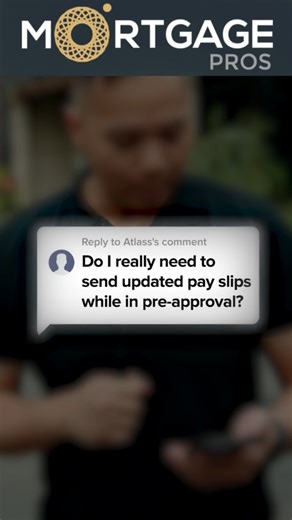 MORTGAGE
PROS

Reply to Atlass's comment
Do I really need to send updated pay slips while in pre-approval?